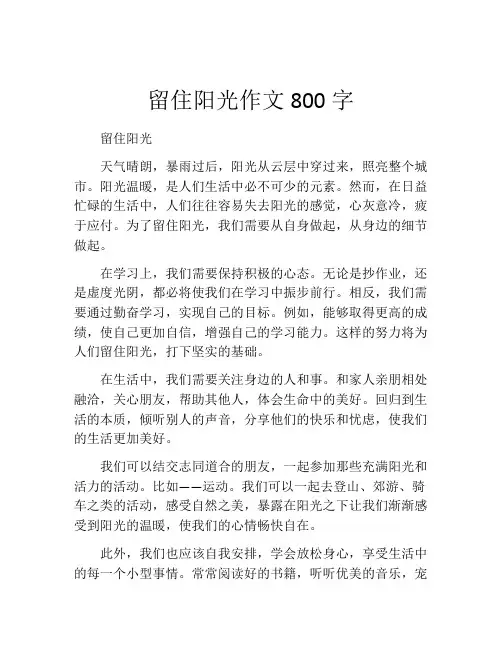 留住阳光作文 800 字

留住阳光

天气晴朗，暴雨过后，阳光从云层中穿过来，照亮整个城市。阳光温暖，是人们生活中必不可少的元素。然而，在日益忙碌的生活中，人们往往容易失去阳光的感觉，心灰意冷，疲于应付。为了留住阳光，我们需要从自身做起，从身边的细节做起。

在学习上，我们需要保持积极的心态。无论是抄作业，还是虚度光阴，都必将使我们在学习中振步前行。相反，我们需要通过勤奋学习，实现自己的目标。例如，能够取得更高的成绩，使自己更加自信，增强自己的学习能力。这样的努力将为人们留住阳光，打下坚实的基础。

在生活中，我们需要关注身边的人和事。和家人亲朋相处融洽，关心朋友，帮助其他人，体会生命中的美好。回归到生活的本质，倾听别人的声音，分享他们的快乐和忧虑，使我们的生活更加美好。

我们可以结交志同道合的朋友，一起参加那些充满阳光和活力的活动。比如——运动。我们可以一起去登山、郊游、骑车之类的活动，感受自然之美，暴露在阳光之下让我们渐渐感受到阳光的温暖，使我们的心情畅快自在。

此外，我们也应该自我安排，学会放松身心，享受生活中的每一个小型事情。常常阅读好的书籍，听听优美的音乐，宠